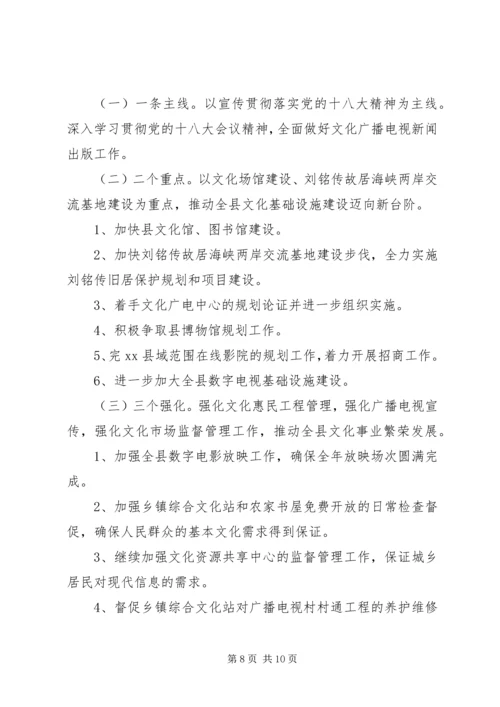 （一）一条主线。以宣传贯彻落实党的十八大精神为主线。深入学习贯彻党的十八大会议精神，全面做好文化广播电视新闻出版工作。

（二）二个重点。以文化场馆建设、刘铭传故居海峡两岸交流基地建设为重点，推动全县文化基础设施建设迈向新台阶。

1、加快县文化馆、图书馆建设。

2、加快刘铭传故居海峡两岸交流基地建设步伐，全力实施刘铭传旧居保护规划和项目建设。

3、着手文化广电中心的规划论证并进一步组织实施。

4、积极争取县博物馆规划工作。

5、完 xx 县域范围在线影院的规划工作，着力开展招商工作。

6、进一步加大全县数字电视基础设施建设。

（三）三个强化。强化文化惠民工程管理，强化广播电视宣传，强化文化市场监督管理工作，推动全县文化事业繁荣发展。

1、加强全县数字电影放映工作，确保全年放映场次圆满完成。

2、加强乡镇综合文化站和农家书屋免费开放的日常检查督促，确保人民群众的基本文化需求得到保证。

3、继续加强文化资源共享中心的监督管理工作，保证城乡居民对现代信息的需求。

4、督促乡镇综合文化站对广播电视村村通工程的养护维修

第 8 页 共 10 页